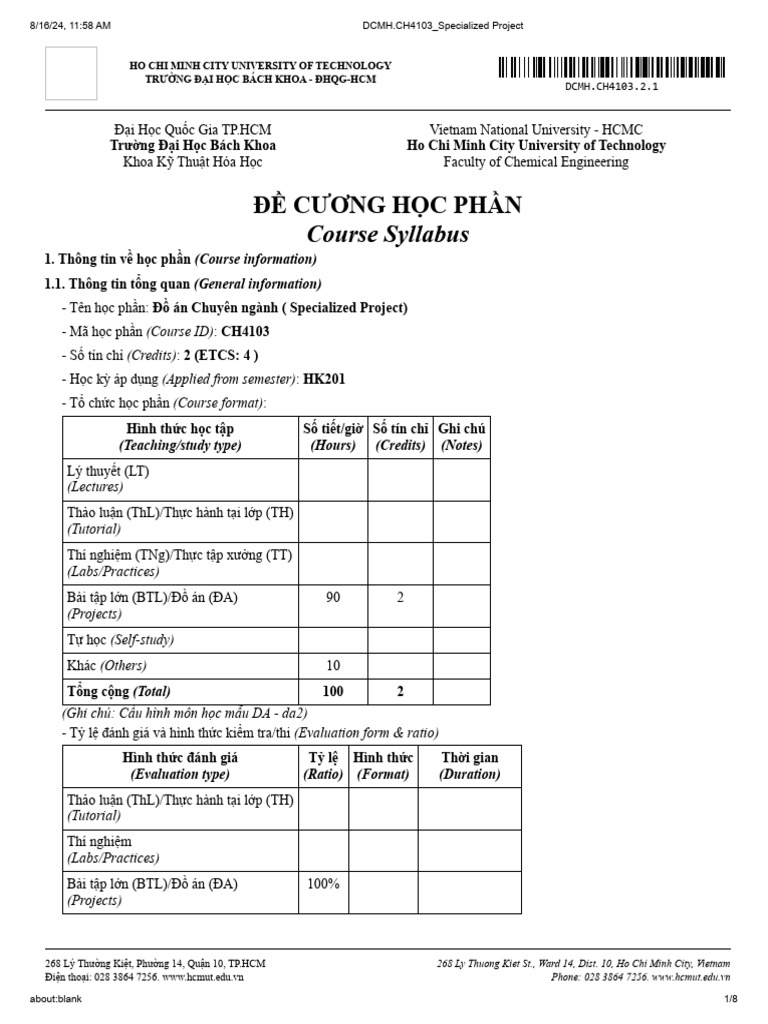 8/16/24, 11:58 AM DCMH.CH4103_Specialized Project

HO CHI MINH CITY UNIVERSITY OF TECHNOLOGY
TRƯỜNG ĐẠI HỌC BÁCH KHOA - ĐHQG-HCM

DCMH.CH4103.2.1

Đại Học Quốc Gia TP.HCM
Trường Đại Học Bách Khoa
Khoa Kỹ Thuật Hóa Học

Vietnam National University - HCMC
Ho Chi Minh City University of Technology
Faculty of Chemical Engineering

ĐỀ CƯƠNG HỌC PHẦN
Course Syllabus

1. Thông tin về học phần (Course information)

1.1. Thông tin tổng quan (General information)

- Tên học phần: Đồ án Chuyên ngành ( Specialized Project)
- Mã học phần (Course ID): CH4103
- Số tín chỉ (Credits): 2 (ETCS: 4 )
- Học kỳ áp dụng (Applied from semester): HK201
- Tổ chức học phần (Course format):

| Hình thức học tập (Teaching/study type) | Số tiết/giờ (Hours) | Số tín chỉ (Credits) | Ghi chú (Notes) |
|---|---|---|---|
| Lý thuyết (LT) (Lectures) | | | |
| Thảo luận (ThL)/Thực hành tại lớp (TH) (Tutorial) | | | |
| Thí nghiệm (TNg)/Thực tập xưởng (TT) (Labs/Practices) | | | |
| Bài tập lớn (BTL)/Đồ án (ĐA) (Projects) | 90 | 2 | |
| Tự học (Self-study) | | | |
| Khác (Others) | 10 | | |
| Tổng cộng (Total) | 100 | 2 | |

(Ghi chú: Cấu hình môn học mẫu DA - da2)
- Tỷ lệ đánh giá và hình thức kiểm tra/thi (Evaluation form & ratio)

| Hình thức đánh giá (Evaluation type) | Tỷ lệ (Ratio) | Hình thức (Format) | Thời gian (Duration) |
|---|---|---|---|
| Thảo luận (ThL)/Thực hành tại lớp (TH) (Tutorial) | | | |
| Thí nghiệm (Labs/Practices) | | | |
| Bài tập lớn (BTL)/Đồ án (ĐA) (Projects) | 100% | | |

268 Lý Thường Kiệt, Phường 14, Quận 10, TP.HCM
Điện thoại: 028 3864 7256. www.hcmut.edu.vn

268 Ly Thuong Kiet St., Ward 14, Dist. 10, Ho Chi Minh City, Vietnam
Phone: 028 3864 7256. www.hcmut.edu.vn

about:blank 1/8